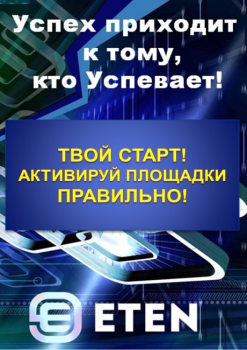 Успех приходит к тому, кто Успевает!

ТВОЙ СТАРТ!
АКТИВИРУЙ ПЛОЩАДКИ ПРАВИЛЬНО!

ETEN